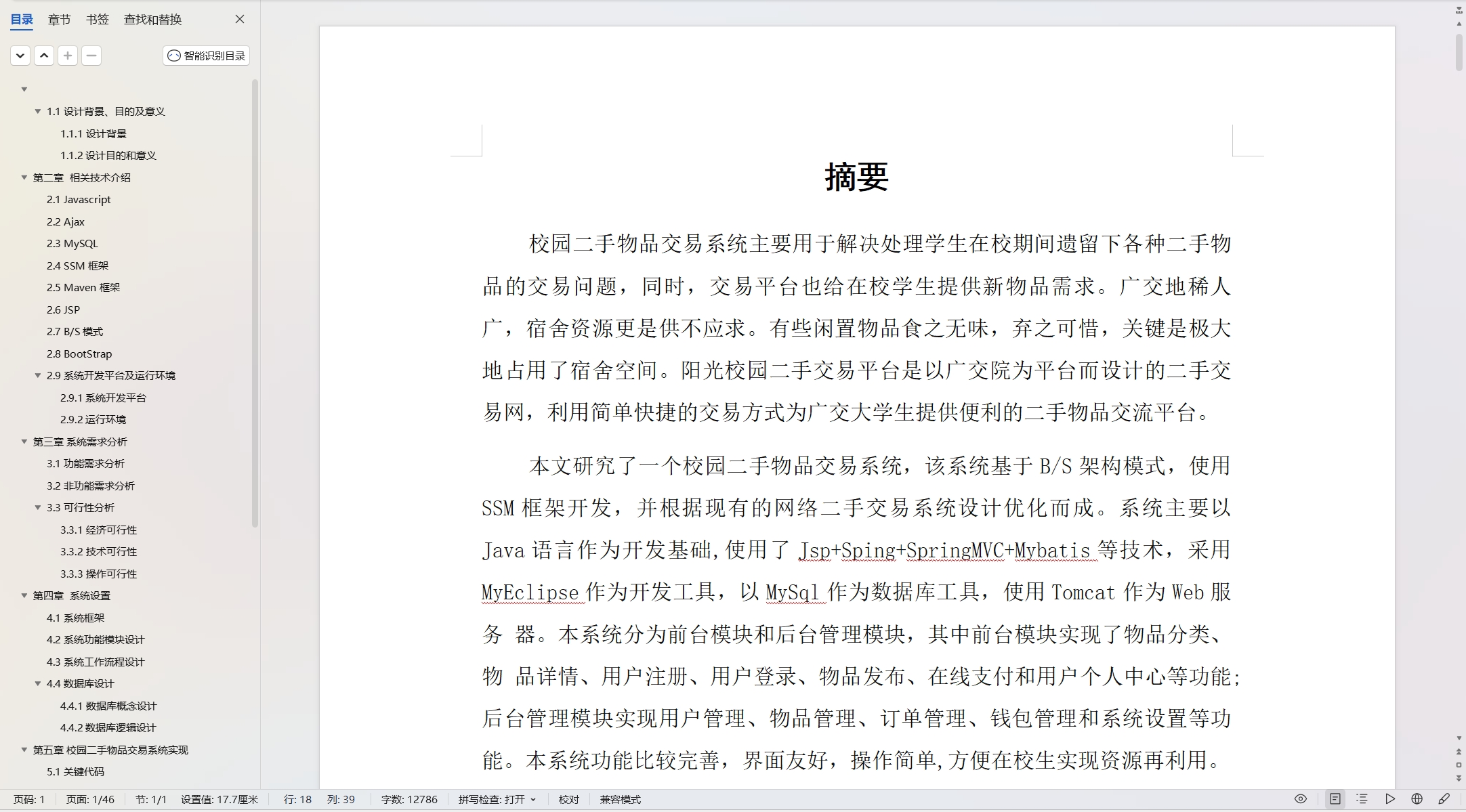 目录 章节 书签 查找和替换

智能识别目录

1.1 设计背景、目的及意义
1.1.1 设计背景
1.1.2 设计目的和意义
第二章 相关技术介绍
2.1 Javascript
2.2 Ajax
2.3 MySQL
2.4 SSM 框架
2.5 Maven 框架
2.6 JSP
2.7 B/S 模式
2.8 BootStrap
2.9 系统开发平台及运行环境
2.9.1 系统开发平台
2.9.2 运行环境
第三章 系统需求分析
3.1 功能需求分析
3.2 非功能需求分析
3.3 可行性分析
3.3.1 经济可行性
3.3.2 技术可行性
3.3.3 操作可行性
第四章 系统设置
4.1 系统框架
4.2 系统功能模块设计
4.3 系统工作流程设计
4.4 数据库设计
4.4.1 数据库概念设计
4.4.2 数据库逻辑设计
第五章 校园二手物品交易系统实现
5.1 关键代码

摘要

校园二手物品交易系统主要用于解决处理学生在校期间遗留下各种二手物品的交易问题，同时，交易平台也给在校学生提供新物品需求。广交地稀人广，宿舍资源更是供不应求。有些闲置物品食之无味，弃之可惜，关键是极大地占用了宿舍空间。阳光校园二手交易平台是以广交院为平台而设计的二手交易网，利用简单快捷的交易方式为广交大学生提供便利的二手物品交流平台。

本文研究了一个校园二手物品交易系统，该系统基于 B/S 架构模式，使用 SSM 框架开发，并根据现有的网络二手交易系统设计优化而成。系统主要以 Java 语言作为开发基础，使用了 Jsp+Sping+SpringMVC+Mybatis 等技术，采用 MyEclipse 作为开发工具，以 MySql 作为数据库工具，使用 Tomcat 作为 Web 服务 器。本系统分为前台模块和后台管理模块，其中前台模块实现了物品分类、物 品详情、用户注册、用户登录、物品发布、在线支付和用户个人中心等功能；后台管理模块实现用户管理、物品管理、订单管理、钱包管理和系统设置等功能。本系统功能比较完善，界面友好，操作简单，方便在校生实现资源再利用。

页码: 1 页面: 1/46 节: 1/1 设置值: 17.7厘米 行: 18 列: 39 字数: 12786 拼写检查: 打开 校对 兼容模式